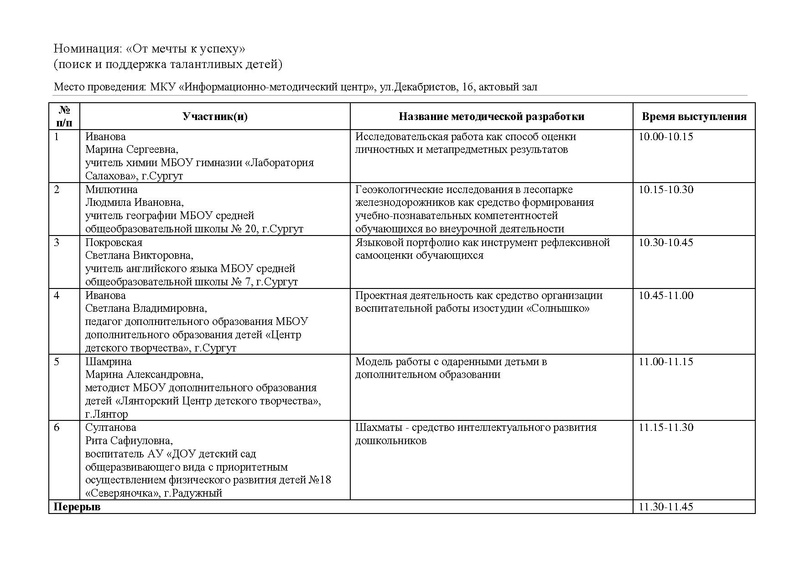 Номинация: «От мечты к успеху»
(поиск и поддержка талантливых детей)

Место проведения: МКУ «Информационно-методический центр», ул.Декабристов, 16, актовый зал

| № п/п | Участник(и) | Название методической разработки | Время выступления |
|---|---|---|---|
| 1 | Иванова Марина Сергеевна, учитель химии МБОУ гимназии «Лаборатория Салахова», г.Сургут | Исследовательская работа как способ оценки личностных и метапредметных результатов | 10.00-10.15 |
| 2 | Милютина Людмила Ивановна, учитель географии МБОУ средней общеобразовательной школы № 20, г.Сургут | Геоэкологические исследования в лесопарке железнодорожников как средство формирования учебно-познавательных компетентностей обучающихся во внеурочной деятельности | 10.15-10.30 |
| 3 | Покровская Светлана Викторовна, учитель английского языка МБОУ средней общеобразовательной школы № 7, г.Сургут | Языковой портфолио как инструмент рефлексивной самооценки обучающихся | 10.30-10.45 |
| 4 | Иванова Светлана Владимировна, педагог дополнительного образования МБОУ дополнительного образования детей «Центр детского творчества», г.Сургут | Проектная деятельность как средство организации воспитательной работы изостудии «Солнышко» | 10.45-11.00 |
| 5 | Шамрина Марина Александровна, методист МБОУ дополнительного образования детей «Лянторский Центр детского творчества», г.Лянтор | Модель работы с одаренными детьми в дополнительном образовании | 11.00-11.15 |
| 6 | Султанова Рита Сафиуловна, воспитатель АУ «ДОУ детский сад общеразвивающего вида с приоритетным осуществлением физического развития детей №18 «Северяночка», г.Радужный | Шахматы - средство интеллектуального развития дошкольников | 11.15-11.30 |
| Перерыв | | | 11.30-11.45 |